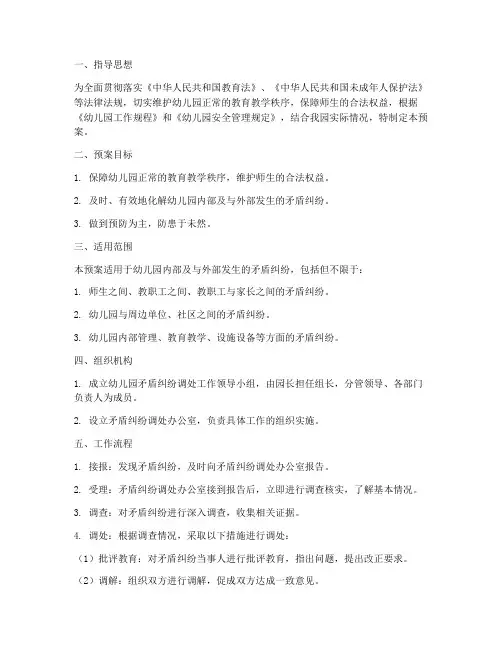 一、指导思想

为全面贯彻落实《中华人民共和国教育法》、《中华人民共和国未成年人保护法》等法律法规，切实维护幼儿园正常的教育教学秩序，保障师生的合法权益，根据《幼儿园工作规程》和《幼儿园安全管理规定》，结合我园实际情况，特制定本预案。

二、预案目标

1. 保障幼儿园正常的教育教学秩序，维护师生的合法权益。

2. 及时、有效地化解幼儿园内部及与外部发生的矛盾纠纷。

3. 做到预防为主，防患于未然。

三、适用范围

本预案适用于幼儿园内部及与外部发生的矛盾纠纷，包括但不限于：

1. 师生之间、教职工之间、教职工与家长之间的矛盾纠纷。

2. 幼儿园与周边单位、社区之间的矛盾纠纷。

3. 幼儿园内部管理、教育教学、设施设备等方面的矛盾纠纷。

四、组织机构

1. 成立幼儿园矛盾纠纷调处工作领导小组，由园长担任组长，分管领导、各部门负责人为成员。

2. 设立矛盾纠纷调处办公室，负责具体工作的组织实施。

五、工作流程

1. 接报：发现矛盾纠纷，及时向矛盾纠纷调处办公室报告。

2. 受理：矛盾纠纷调处办公室接到报告后，立即进行调查核实，了解基本情况。

3. 调查：对矛盾纠纷进行深入调查，收集相关证据。

4. 调处：根据调查情况，采取以下措施进行调处：

（1）批评教育：对矛盾纠纷当事人进行批评教育，指出问题，提出改正要求。

（2）调解：组织双方进行调解，促成双方达成一致意见。